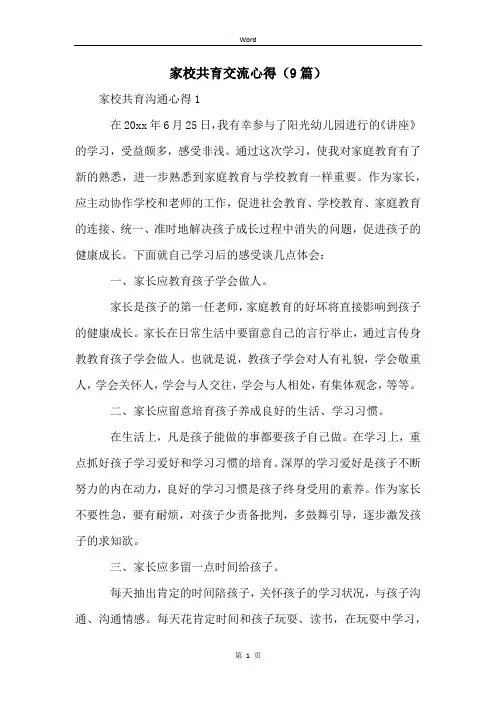 Word

家校共育交流心得（9篇）

家校共育沟通心得1

在20xx年6月25日，我有幸参与了阳光幼儿园进行的《讲座》的学习，受益颇多，感受非浅。通过这次学习，使我对家庭教育有了新的熟悉，进一步熟悉到家庭教育与学校教育一样重要。作为家长，应主动协作学校和老师的工作，促进社会教育、学校教育、家庭教育的连接、统一、准时地解决孩子成长过程中消失的问题，促进孩子的健康成长。下面就自己学习后的感受谈几点体会：

一、家长应教育孩子学会做人。

家长是孩子的第一任老师，家庭教育的好坏将直接影响到孩子的健康成长。家长在日常生活中要留意自己的言行举止，通过言传身教教育孩子学会做人。也就是说，教孩子学会对人有礼貌，学会敬重人，学会关怀人，学会与人交往，学会与人相处，有集体观念，等等。

二、家长应留意培育孩子养成良好的生活、学习习惯。

在生活上，凡是孩子能做的事都要孩子自己做。在学习上，重点抓好孩子学习爱好和学习习惯的培育。深厚的学习爱好是孩子不断努力的内在动力，良好的学习习惯是孩子终身受用的素养。作为家长不要性急，要有耐烦，对孩子少责备批判，多鼓舞引导，逐步激发孩子的求知欲。

三、家长应多留一点时间给孩子。

每天抽出肯定的时间陪孩子，关怀孩子的学习状况，与孩子沟通、沟通情感。每天花肯定时间和孩子玩耍、读书，在玩耍中学习，

第 1 页